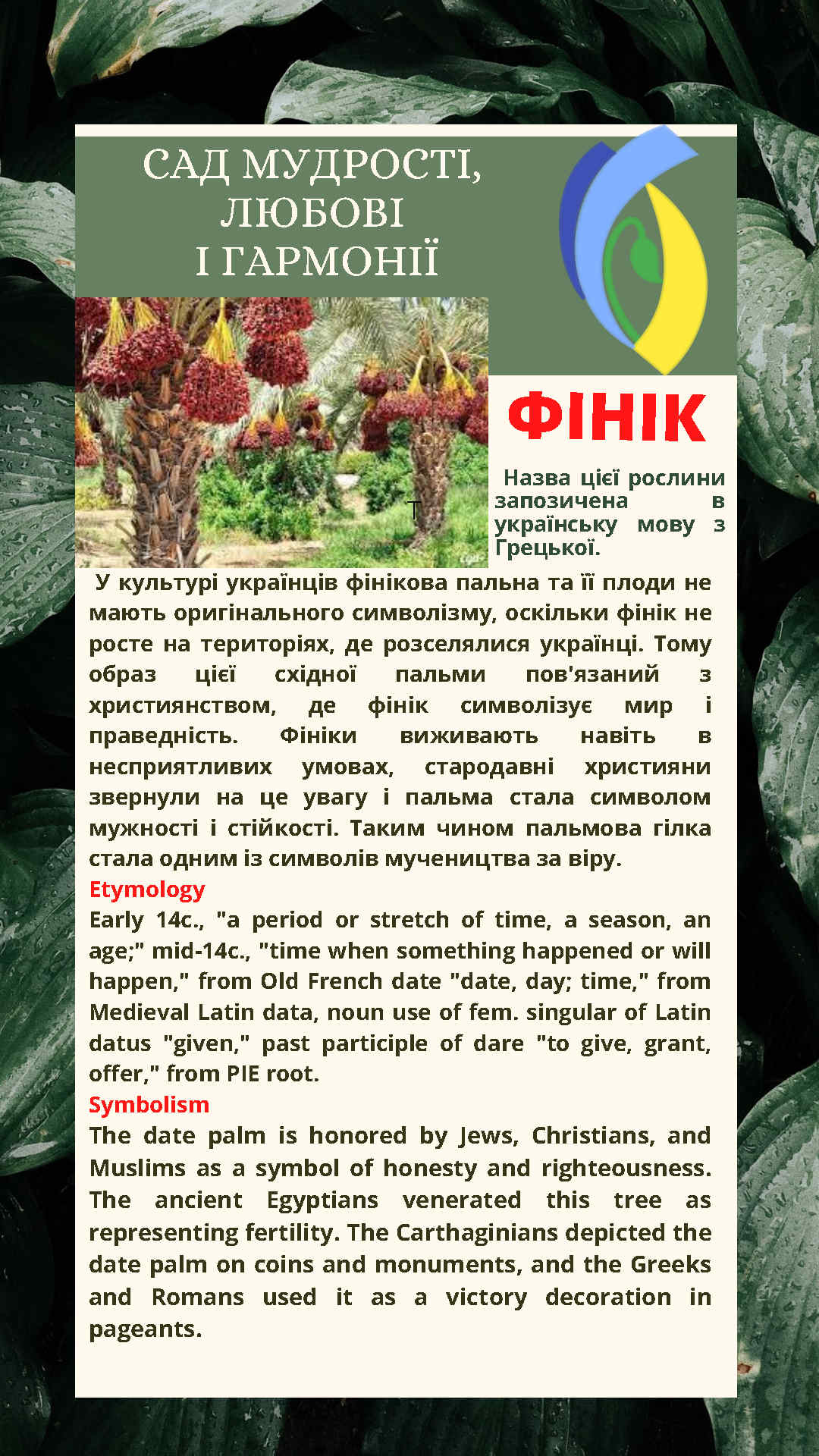 САД МУДРОСТІ, ЛЮБОВІ І ГАРМОНІЇ

ФІНІК

Назва цієї рослини запозичена в українську мову з Грецької.

У культурі українців фінікова пальна та її плоди не мають оригінального символізму, оскільки фінік не росте на територіях, де розселялися українці. Тому образ цієї східної пальми пов'язаний з християнством, де фінік символізує мир і праведність. Фініки виживають навіть в несприятливих умовах, стародавні християни звернули на це увагу і пальма стала символом мужності і стійкості. Таким чином пальмова гілка стала одним із символів мучеництва за віру.

Etymology
Early 14c., "a period or stretch of time, a season, an age;" mid-14c., "time when something happened or will happen," from Old French date "date, day; time," from Medieval Latin data, noun use of fem. singular of Latin datus "given," past participle of dare "to give, grant, offer," from PIE root.

Symbolism
The date palm is honored by Jews, Christians, and Muslims as a symbol of honesty and righteousness. The ancient Egyptians venerated this tree as representing fertility. The Carthaginians depicted the date palm on coins and monuments, and the Greeks and Romans used it as a victory decoration in pageants.